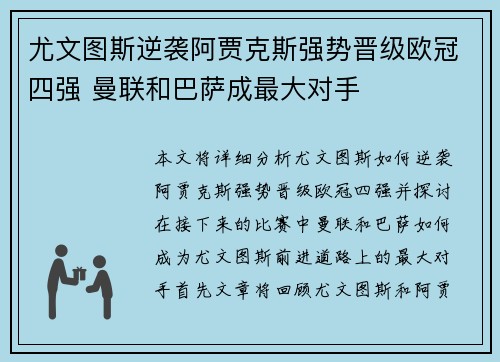 尤文图斯逆袭阿贾克斯强势晋级欧冠四强 曼联和巴萨成最大对手

本文将详细分析尤文图斯如何逆袭阿贾克斯强势晋级欧冠四强并探讨在接下来的比赛中曼联和巴萨如何成为尤文图斯前进道路上的最大对手首先文章将回顾尤文图斯和阿贾